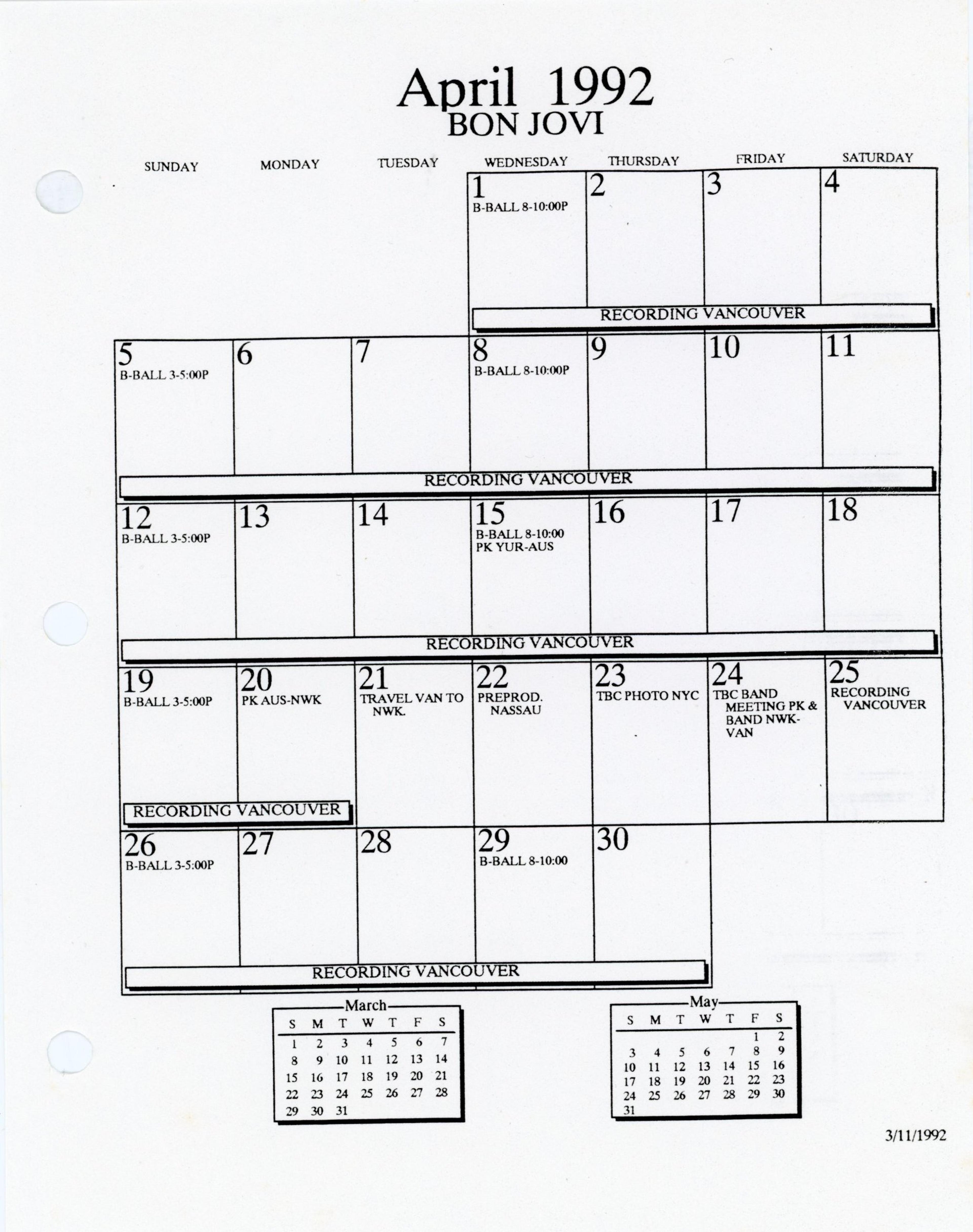 April 1992
BON JOVI

| SUNDAY | MONDAY | TUESDAY | WEDNESDAY | THURSDAY | FRIDAY | SATURDAY |
|---|---|---|---|---|---|---|
| | | | 1 B-BALL 8-10:00P | 2 | 3 | 4 |
| | | | RECORDING VANCOUVER | | | |
| 5 B-BALL 3-5:00P | 6 | 7 | 8 B-BALL 8-10:00P | 9 | 10 | 11 |
| RECORDING VANCOUVER | | | | | | |
| 12 B-BALL 3-5:00P | 13 | 14 | 15 B-BALL 8-10:00 PK YUR-AUS | 16 | 17 | 18 |
| RECORDING VANCOUVER | | | | | | |
| 19 B-BALL 3-5:00P | 20 PK AUS-NWK | 21 TRAVEL VAN TO NWK. | 22 PREPROD. NASSAU | 23 TBC PHOTO NYC | 24 TBC BAND MEETING PK & BAND NWK-VAN | 25 RECORDING VANCOUVER |
| RECORDING VANCOUVER | | | | | | |
| 26 B-BALL 3-5:00P | 27 | 28 | 29 B-BALL 8-10:00 | 30 | | |
| RECORDING VANCOUVER | | | | | | |

March

| S | M | T | W | T | F | S |
|---|---|---|---|---|---|---|
| 1 | 2 | 3 | 4 | 5 | 6 | 7 |
| 8 | 9 | 10 | 11 | 12 | 13 | 14 |
| 15 | 16 | 17 | 18 | 19 | 20 | 21 |
| 22 | 23 | 24 | 25 | 26 | 27 | 28 |
| 29 | 30 | 31 | | | | |

May

| S | M | T | W | T | F | S |
|---|---|---|---|---|---|---|
| | | | | | 1 | 2 |
| 3 | 4 | 5 | 6 | 7 | 8 | 9 |
| 10 | 11 | 12 | 13 | 14 | 15 | 16 |
| 17 | 18 | 19 | 20 | 21 | 22 | 23 |
| 24 | 25 | 26 | 27 | 28 | 29 | 30 |
| 31 | | | | | | |

3/11/1992